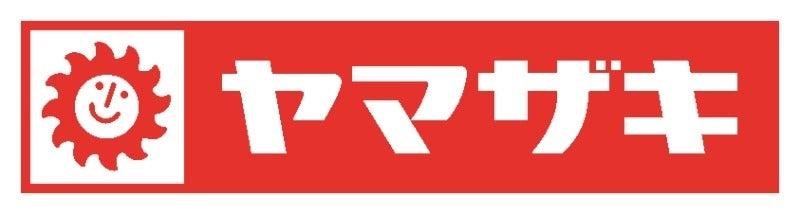 ヤマザキ